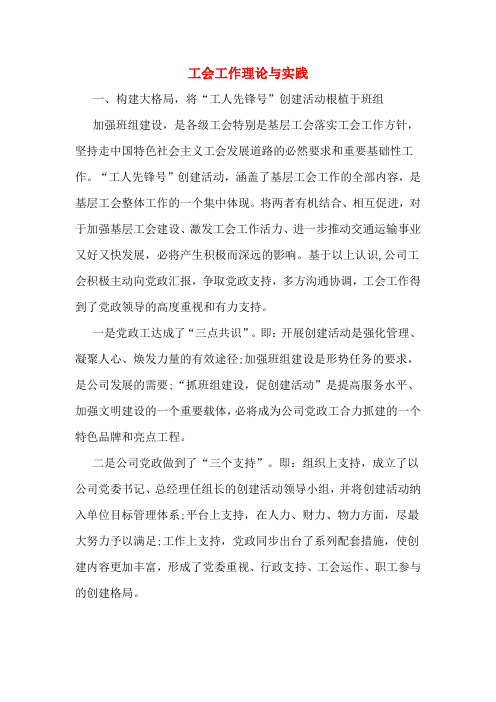 工会工作理论与实践

一、构建大格局，将“工人先锋号”创建活动根植于班组

加强班组建设，是各级工会特别是基层工会落实工会工作方针，坚持走中国特色社会主义工会发展道路的必然要求和重要基础性工作。“工人先锋号”创建活动，涵盖了基层工会工作的全部内容，是基层工会整体工作的一个集中体现。将两者有机结合、相互促进，对于加强基层工会建设、激发工会工作活力、进一步推动交通运输事业又好又快发展，必将产生积极而深远的影响。基于以上认识,公司工会积极主动向党政汇报，争取党政支持，多方沟通协调，工会工作得到了党政领导的高度重视和有力支持。

一是党政工达成了“三点共识”。即：开展创建活动是强化管理、凝聚人心、焕发力量的有效途径;加强班组建设是形势任务的要求，是公司发展的需要;“抓班组建设，促创建活动”是提高服务水平、加强文明建设的一个重要载体，必将成为公司党政工合力抓建的一个特色品牌和亮点工程。

二是公司党政做到了“三个支持”。即：组织上支持，成立了以公司党委书记、总经理任组长的创建活动领导小组，并将创建活动纳入单位目标管理体系;平台上支持，在人力、财力、物力方面，尽最大努力予以满足;工作上支持，党政同步出台了系列配套措施，使创建内容更加丰富，形成了党委重视、行政支持、工会运作、职工参与的创建格局。